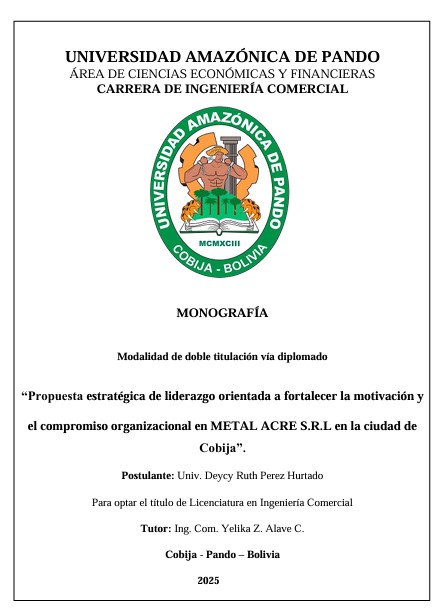 UNIVERSIDAD AMAZÓNICA DE PANDO
ÁREA DE CIENCIAS ECONÓMICAS Y FINANCIERAS
CARRERA DE INGENIERÍA COMERCIAL

UNIVERSIDAD AMAZÓNICA DE PANDO
MCMXCIII
COBIJA - BOLIVIA

MONOGRAFÍA

Modalidad de doble titulación vía diplomado

"Propuesta estratégica de liderazgo orientada a fortalecer la motivación y el compromiso organizacional en METAL ACRE S.R.L en la ciudad de Cobija".

Postulante: Univ. Deycy Ruth Perez Hurtado

Para optar el título de Licenciatura en Ingeniería Comercial

Tutor: Ing. Com. Yelika Z. Alave C.

Cobija - Pando – Bolivia

2025